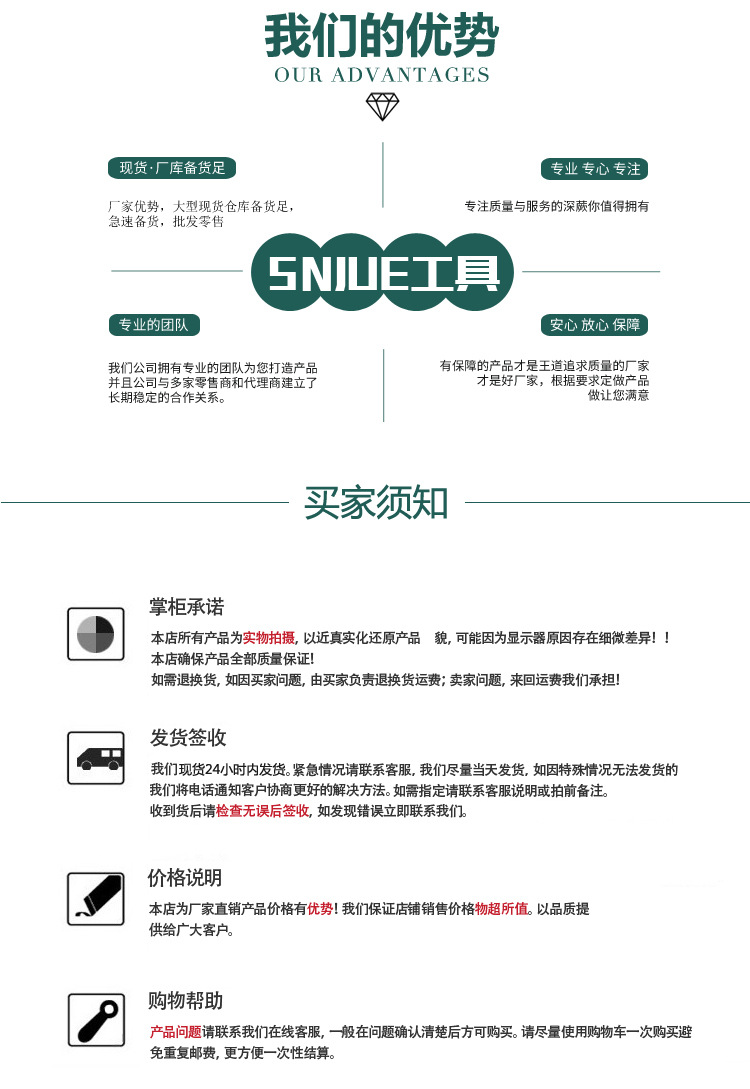 我们的优势
OUR ADVANTAGES

现货·厂库备货足

厂家优势，大型现货仓库备货足，急速备货，批发零售

专业 专心 专注

专注质量与服务的深蕨你值得拥有

SNIUE工具

专业的团队

我们公司拥有专业的团队为您打造产品并且公司与多家零售商和代理商建立了长期稳定的合作关系。

安心 放心 保障

有保障的产品才是王道追求质量的厂家才是好厂家，根据要求定做产品做让您满意

买家须知

掌柜承诺

本店所有产品为实物拍摄，以近真实化还原产品 貌，可能因为显示器原因存在细微差异！！
本店确保产品全部质量保证！
如需退换货，如因买家问题，由买家负责退换货运费；卖家问题，来回运费我们承担！

发货签收

我们现货24小时内发货。紧急情况请联系客服，我们尽量当天发货，如因特殊情况无法发货的我们将电话通知客户协商更好的解决方法。如需指定请联系客服说明或拍前备注。
收到货后请检查无误后签收，如发现错误立即联系我们。

价格说明

本店为厂家直销产品价格有优势！我们保证店铺销售价格物超所值。以品质提供给广大客户。

购物帮助

产品问题请联系我们在线客服，一般在问题确认清楚后方可购买。请尽量使用购物车一次购买避免重复邮费，更方便一次性结算。